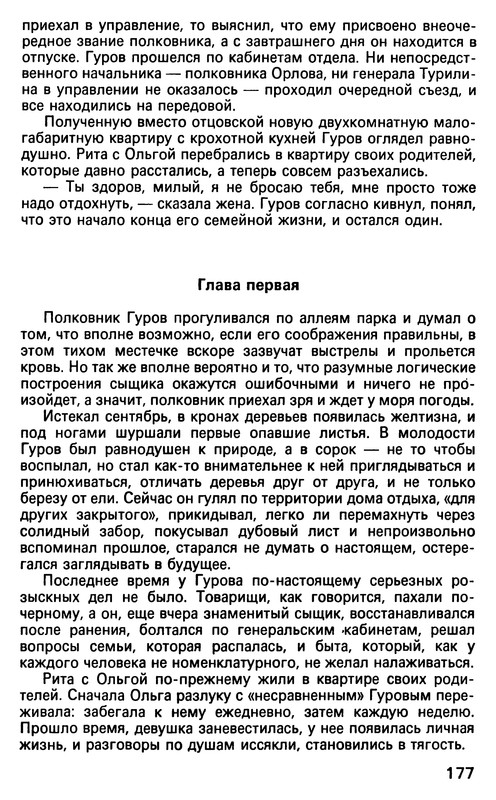 приехал в управление, то выяснил, что ему присвоено внеочередное звание полковника, а с завтрашнего дня он находится в отпуске. Гуров прошелся по кабинетам отдела. Ни непосредственного начальника — полковника Орлова, ни генерала Турилина в управлении не оказалось — проходил очередной съезд, и все находились на передовой.

Полученную вместо отцовской новую двухкомнатную малогабаритную квартиру с крохотной кухней Гуров оглядел равнодушно. Рита с Ольгой перебрались в квартиру своих родителей, которые давно расстались, а теперь совсем разъехались.

— Ты здоров, милый, я не бросаю тебя, мне просто тоже надо отдохнуть, — сказала жена. Гуров согласно кивнул, понял, что это начало конца его семейной жизни, и остался один.

Глава первая

Полковник Гуров прогуливался по аллеям парка и думал о том, что вполне возможно, если его соображения правильны, в этом тихом местечке вскоре зазвучат выстрелы и прольется кровь. Но так же вполне вероятно и то, что разумные логические построения сыщика окажутся ошибочными и ничего не произойдет, а значит, полковник приехал зря и ждет у моря погоды.

Истекал сентябрь, в кронах деревьев появилась желтизна, и под ногами шуршали первые опавшие листья. В молодости Гуров был равнодушен к природе, а в сорок — не то чтобы воспылал, но стал как-то внимательнее к ней приглядываться и принюхиваться, отличать деревья друг от друга, и не только березу от ели. Сейчас он гулял по территории дома отдыха, «для других закрытого», прикидывал, легко ли перемахнуть через солидный забор, покусывал дубовый лист и непроизвольно вспоминал прошлое, старался не думать о настоящем, остерегался заглядывать в будущее.

Последнее время у Гурова по-настоящему серьезных розыскных дел не было. Товарищи, как говорится, пахали по-черному, а он, еще вчера знаменитый сыщик, восстанавливался после ранения, болтался по генеральским кабинетам, решал вопросы семьи, которая распалась, и быта, который, как у каждого человека не номенклатурного, не желал налаживаться.

Рита с Ольгой по-прежнему жили в квартире своих родителей. Сначала Ольга разлуку с «несравненным» Гуровым переживала: забегала к нему ежедневно, затем каждую неделю. Прошло время, девушка заневестилась, у нее появилась личная жизнь, и разговоры по душам иссякли, становились в тягость.

177